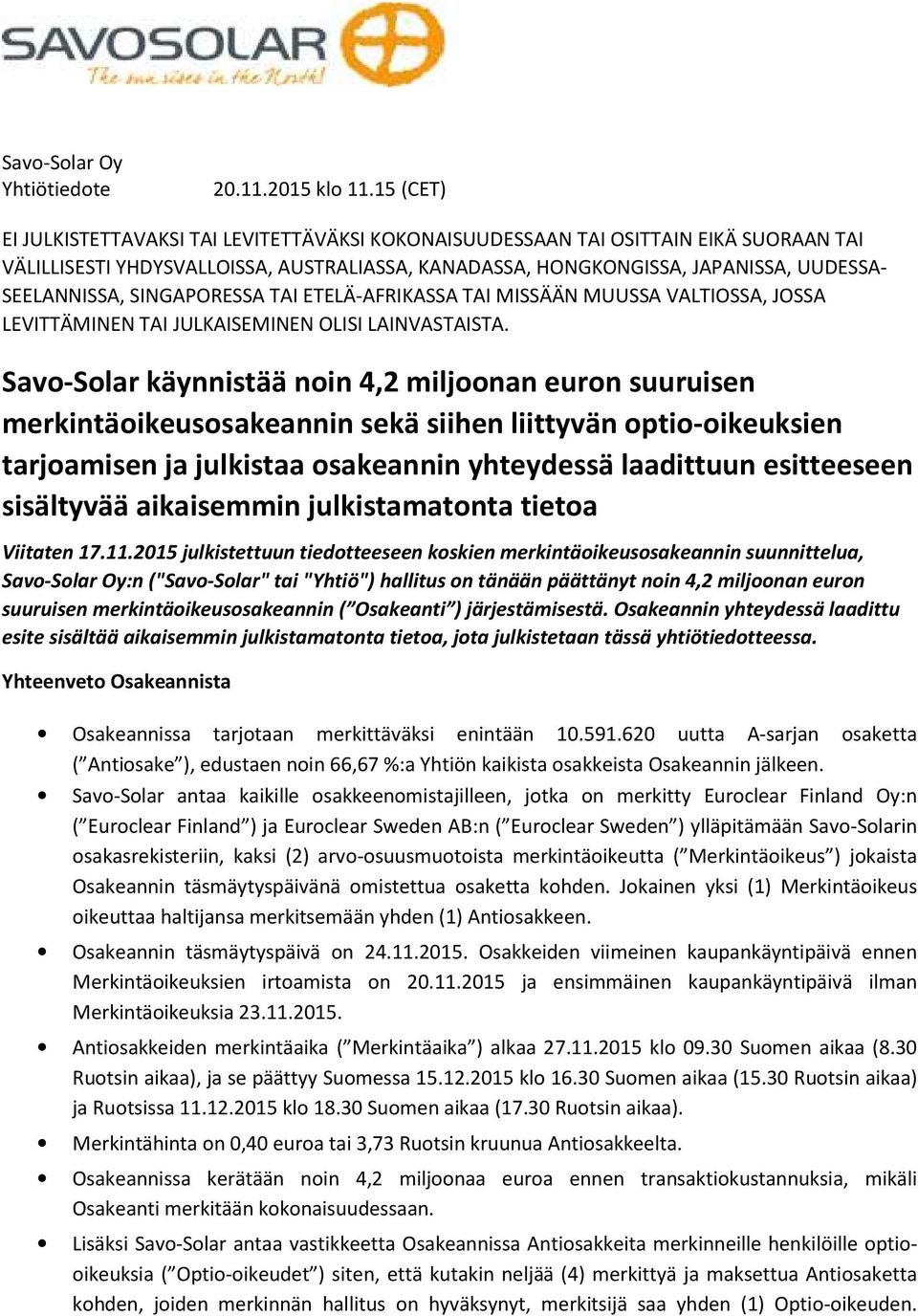 SAVOSOLAR
The sun rises in the North!

Savo-Solar Oy
Yhtiötiedote 20.11.2015 klo 11.15 (CET)

EI JULKISTETTAVAKSI TAI LEVITETTÄVÄKSI KOKONAISUUDESSAAN TAI OSITTAIN EIKÄ SUORAAN TAI VÄLILLISESTI YHDYSVALLOISSA, AUSTRALIASSA, KANADASSA, HONGKONGISSA, JAPANISSA, UUDESSA-SEELANNISSA, SINGAPORESSA TAI ETELÄ-AFRIKASSA TAI MISSÄÄN MUUSSA VALTIOSSA, JOSSA LEVITTÄMINEN TAI JULKAISEMINEN OLISI LAINVASTAISTA.

Savo-Solar käynnistää noin 4,2 miljoonan euron suuruisen merkintäoikeusosakeannin sekä siihen liittyvän optio-oikeuksien tarjoamisen ja julkistaa osakeannin yhteydessä laadittuun esitteeseen sisältyvää aikaisemmin julkistamatonta tietoa

Viitaten 17.11.2015 julkistettuun tiedotteeseen koskien merkintäoikeusosakeannin suunnittelua, Savo-Solar Oy:n ("Savo-Solar" tai "Yhtiö") hallitus on tänään päättänyt noin 4,2 miljoonan euron suuruisen merkintäoikeusosakeannin (”Osakeanti”) järjestämisestä. Osakeannin yhteydessä laadittu esite sisältää aikaisemmin julkistamatonta tietoa, jota julkistetaan tässä yhtiötiedotteessa.

Yhteenveto Osakeannista

• Osakeannissa tarjotaan merkittäväksi enintään 10.591.620 uutta A-sarjan osaketta (”Antiosake”), edustaen noin 66,67 %:a Yhtiön kaikista osakkeista Osakeannin jälkeen.
• Savo-Solar antaa kaikille osakkeenomistajilleen, jotka on merkitty Euroclear Finland Oy:n (”Euroclear Finland”) ja Euroclear Sweden AB:n (”Euroclear Sweden”) ylläpitämään Savo-Solarin osakasrekisteriin, kaksi (2) arvo-osuusmuotoista merkintäoikeutta (”Merkintäoikeus”) jokaista Osakeannin täsmäytyspäivänä omistettua osaketta kohden. Jokainen yksi (1) Merkintäoikeus oikeuttaa haltijansa merkitsemään yhden (1) Antiosakkeen.
• Osakeannin täsmäytyspäivä on 24.11.2015. Osakkeiden viimeinen kaupankäyntipäivä ennen Merkintäoikeuksien irtoamista on 20.11.2015 ja ensimmäinen kaupankäyntipäivä ilman Merkintäoikeuksia 23.11.2015.
• Antiosakkeiden merkintäaika (”Merkintäaika”) alkaa 27.11.2015 klo 09.30 Suomen aikaa (8.30 Ruotsin aikaa), ja se päättyy Suomessa 15.12.2015 klo 16.30 Suomen aikaa (15.30 Ruotsin aikaa) ja Ruotsissa 11.12.2015 klo 18.30 Suomen aikaa (17.30 Ruotsin aikaa).
• Merkintähinta on 0,40 euroa tai 3,73 Ruotsin kruunua Antiosakkeelta.
• Osakeannissa kerätään noin 4,2 miljoonaa euroa ennen transaktiokustannuksia, mikäli Osakeanti merkitään kokonaisuudessaan.
• Lisäksi Savo-Solar antaa vastikkeetta Osakeannissa Antiosakkeita merkinneille henkilöille optio-oikeuksia (”Optio-oikeudet”) siten, että kutakin neljää (4) merkittyä ja maksettua Antiosaketta kohden, joiden merkinnän hallitus on hyväksynyt, merkitsijä saa yhden (1) Optio-oikeuden.